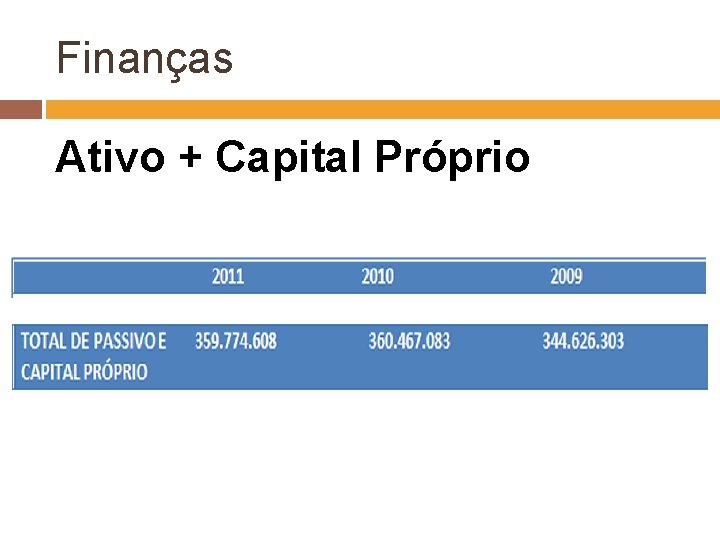 Finanças

Ativo + Capital Próprio

|  | 2011 | 2010 | 2009 |
|---|---|---|---|
| TOTAL DE PASSIVO E CAPITAL PRÓPRIO | 359.774.608 | 360.467.083 | 344.626.303 |